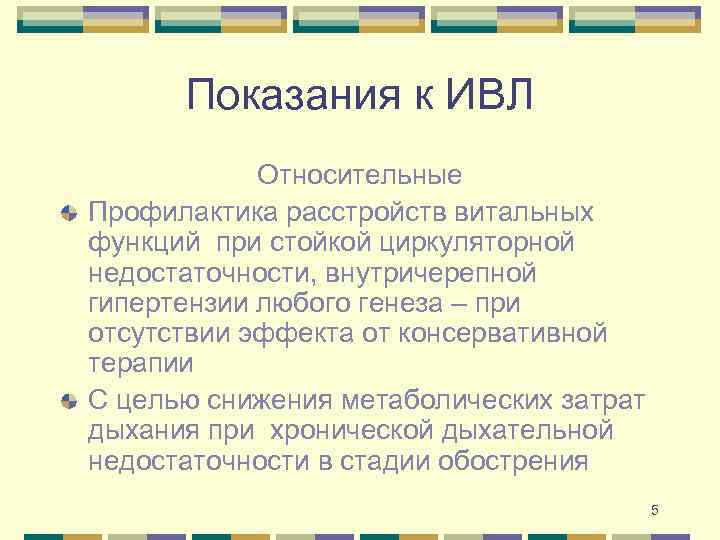 Показания к ИВЛ

Относительные

Профилактика расстройств витальных функций при стойкой циркуляторной недостаточности, внутричерепной гипертензии любого генеза – при отсутствии эффекта от консервативной терапии

С целью снижения метаболических затрат дыхания при хронической дыхательной недостаточности в стадии обострения

5